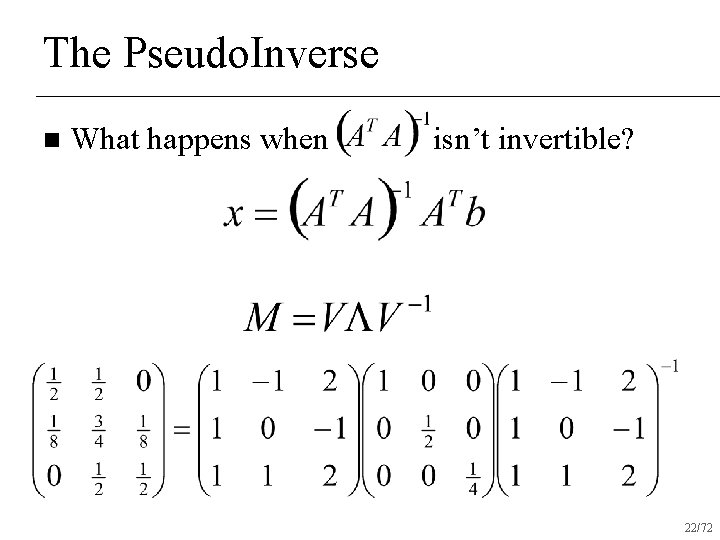 The PseudoInverse

■ What happens when $(A^T A)^{-1}$ isn't invertible?

$x = (A^T A)^{-1} A^T b$

$M = V \Lambda V^{-1}$

$\begin{pmatrix} \frac{1}{2} & \frac{1}{2} & 0 \\ \frac{1}{8} & \frac{3}{4} & \frac{1}{8} \\ 0 & \frac{1}{2} & \frac{1}{2} \end{pmatrix} = \begin{pmatrix} 1 & -1 & 2 \\ 1 & 0 & -1 \\ 1 & 1 & 2 \end{pmatrix} \begin{pmatrix} 1 & 0 & 0 \\ 0 & \frac{1}{2} & 0 \\ 0 & 0 & \frac{1}{4} \end{pmatrix} \begin{pmatrix} 1 & -1 & 2 \\ 1 & 0 & -1 \\ 1 & 1 & 2 \end{pmatrix}^{-1}$

22/72